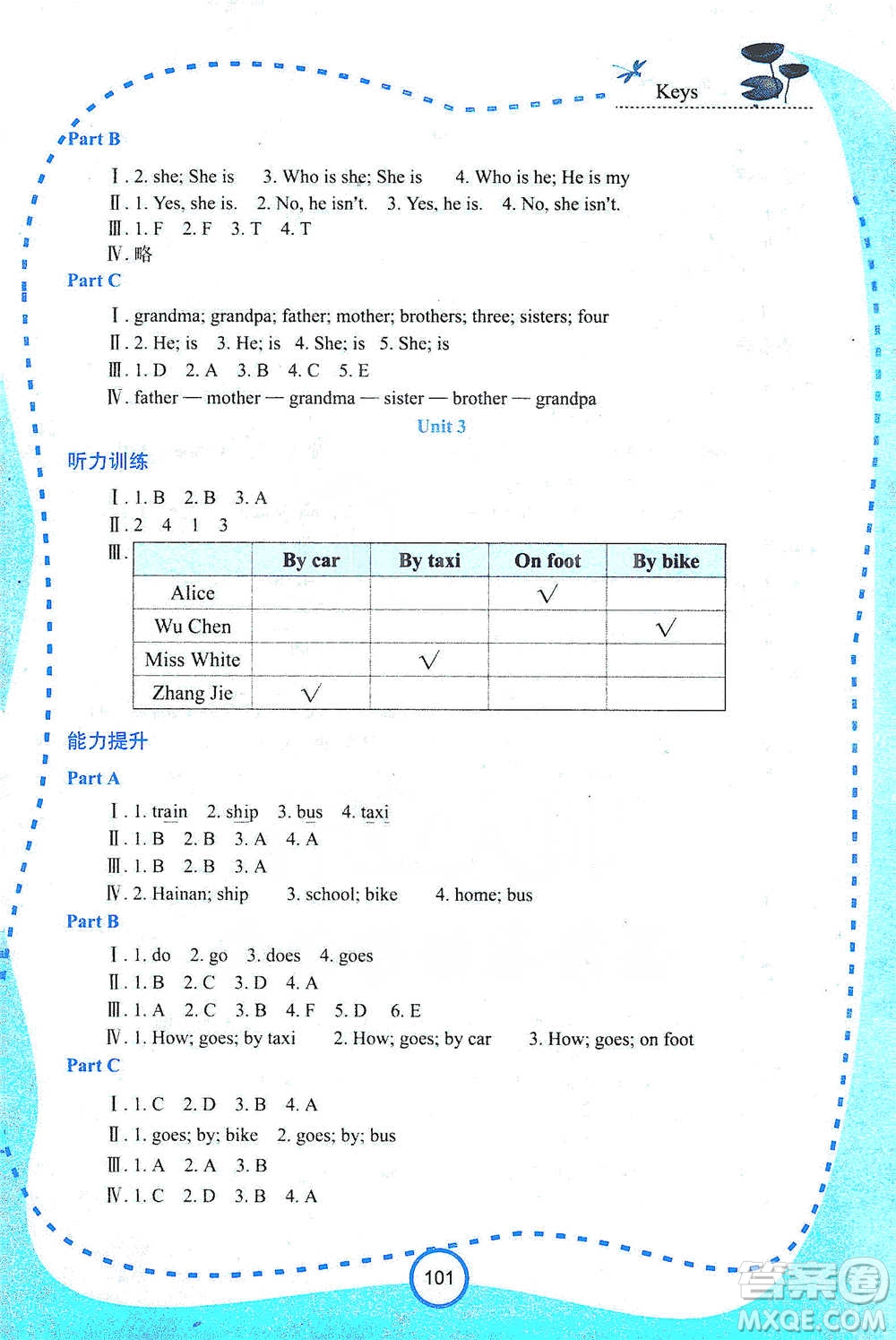 Keys

Part B

Ⅰ. 2. she; She is 3. Who is she; She is 4. Who is he; He is my
Ⅱ. 1. Yes, she is. 2. No, he isn't. 3. Yes, he is. 4. No, she isn't.
Ⅲ. 1. F 2. F 3. T 4. T
Ⅳ. 略

Part C

Ⅰ. grandma; grandpa; father; mother; brothers; three; sisters; four
Ⅱ. 2. He; is 3. He; is 4. She; is 5. She; is
Ⅲ. 1. D 2. A 3. B 4. C 5. E
Ⅳ. father — mother — grandma — sister — brother — grandpa

Unit 3

听力训练

Ⅰ. 1. B 2. B 3. A
Ⅱ. 2 4 1 3
Ⅲ.

| | By car | By taxi | On foot | By bike |
|---|---|---|---|---|
| Alice | | | √ | |
| Wu Chen | | | | √ |
| Miss White | | √ | | |
| Zhang Jie | √ | | | |

能力提升

Part A

Ⅰ. 1. train 2. ship 3. bus 4. taxi
Ⅱ. 1. B 2. B 3. A 4. A
Ⅲ. 1. B 2. B 3. A
Ⅳ. 2. Hainan; ship 3. school; bike 4. home; bus

Part B

Ⅰ. 1. do 2. go 3. does 4. goes
Ⅱ. 1. B 2. C 3. D 4. A
Ⅲ. 1. A 2. C 3. B 4. F 5. D 6. E
Ⅳ. 1. How; goes; by taxi 2. How; goes; by car 3. How; goes; on foot

Part C

Ⅰ. 1. C 2. D 3. B 4. A
Ⅱ. 1. goes; by; bike 2. goes; by; bus
Ⅲ. 1. A 2. A 3. B
Ⅳ. 1. C 2. D 3. B 4. A

101

答案圈 MXQE.COM